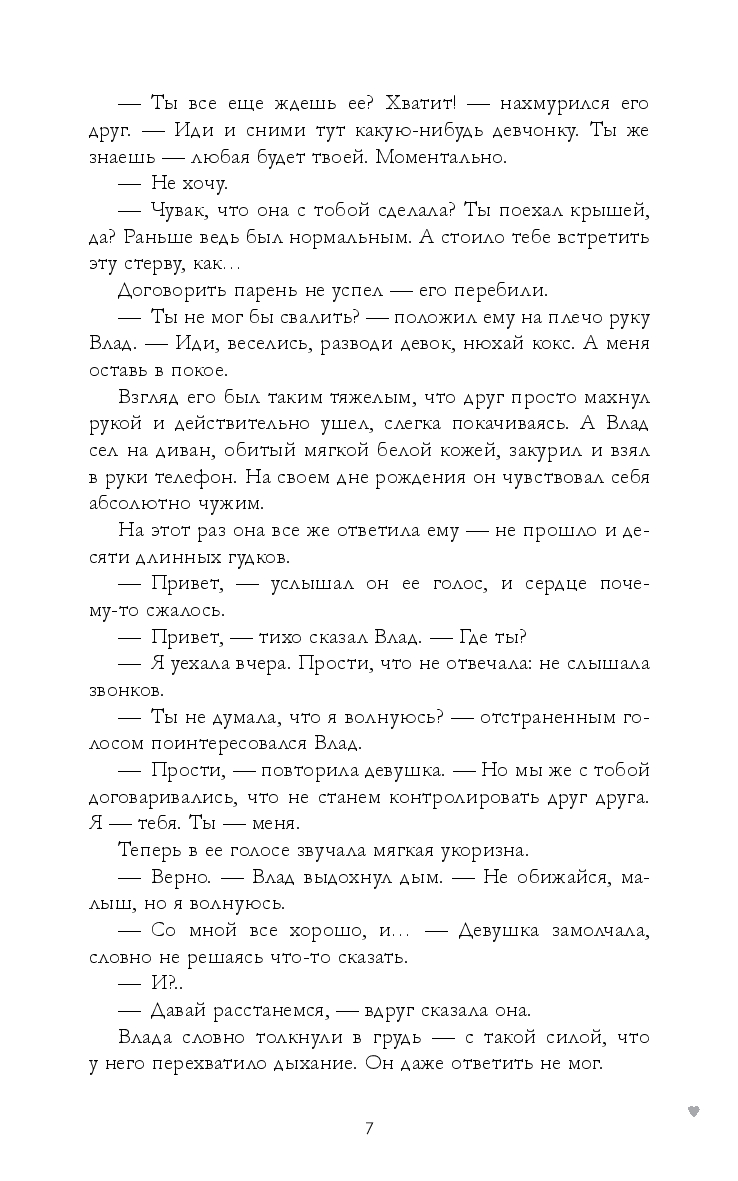 — Ты все еще ждешь ее? Хватит! — нахмурился его друг. — Иди и сними тут какую-нибудь девчонку. Ты же знаешь — любая будет твоей. Моментально.
— Не хочу.
— Чувак, что она с тобой сделала? Ты поехал крышей, да? Раньше ведь был нормальным. А стоило тебе встретить эту стерву, как…
Договорить парень не успел — его перебили.
— Ты не мог бы свалить? — положил ему на плечо руку Влад. — Иди, веселись, разводи девок, нюхай кокс. А меня оставь в покое.
Взгляд его был таким тяжелым, что друг просто махнул рукой и действительно ушел, слегка покачиваясь. А Влад сел на диван, обитый мягкой белой кожей, закурил и взял в руки телефон. На своем дне рождения он чувствовал себя абсолютно чужим.
На этот раз она все же ответила ему — не прошло и десяти длинных гудков.
— Привет, — услышал он ее голос, и сердце почему-то сжалось.
— Привет, — тихо сказал Влад. — Где ты?
— Я уехала вчера. Прости, что не отвечала: не слышала звонков.
— Ты не думала, что я волнуюсь? — отстраненным голосом поинтересовался Влад.
— Прости, — повторила девушка. — Но мы же с тобой договаривались, что не станем контролировать друг друга. Я — тебя. Ты — меня.
Теперь в ее голосе звучала мягкая укоризна.
— Верно. — Влад выдохнул дым. — Не обижайся, малыш, но я волнуюсь.
— Со мной все хорошо, и… — Девушка замолчала, словно не решаясь что-то сказать.
— И?..
— Давай расстанемся, — вдруг сказала она.
Влада словно толкнули в грудь — с такой силой, что у него перехватило дыхание. Он даже ответить не мог.

7